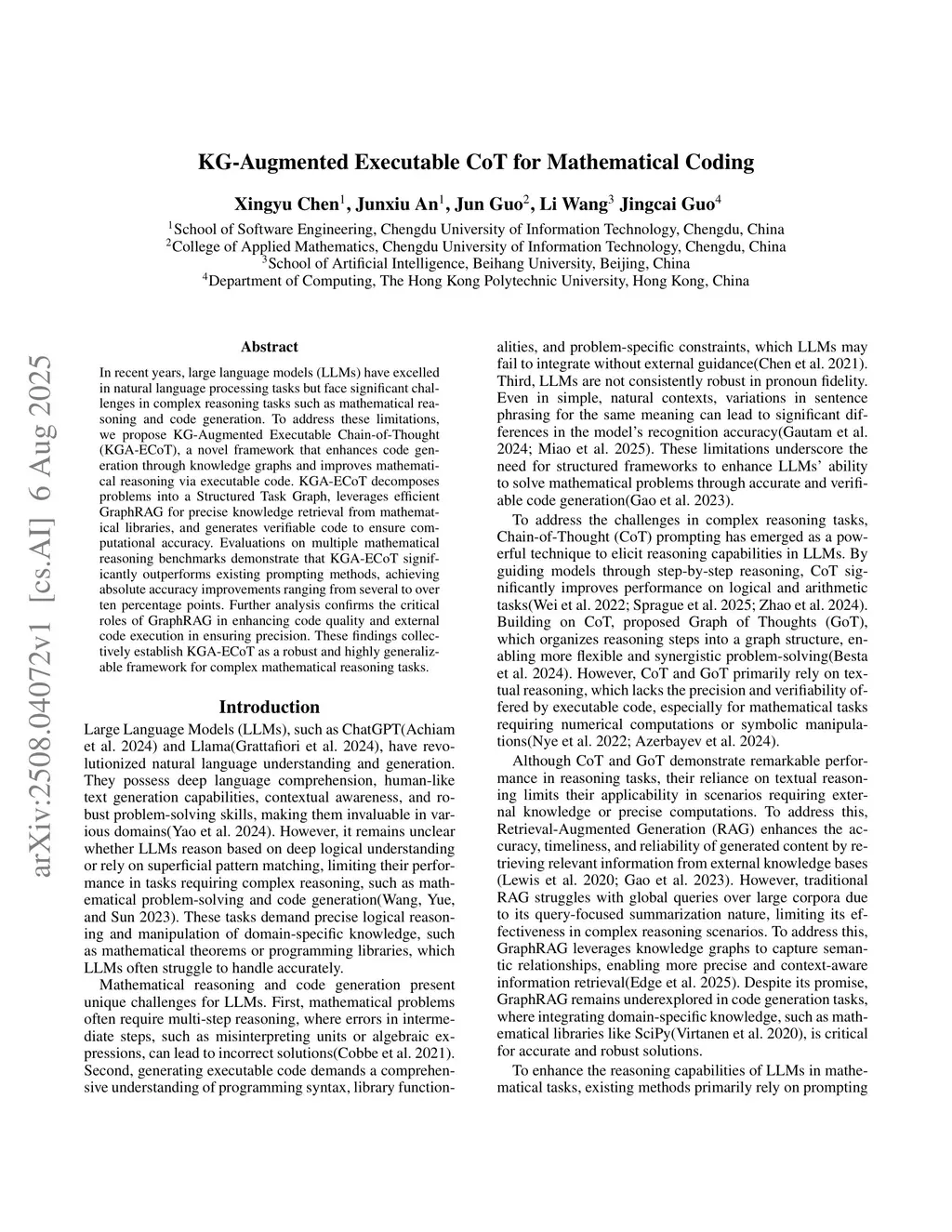 KG-Augmented Executable CoT for Mathematical Coding

Xingyu Chen$^1$, Junxiu An$^1$, Jun Guo$^2$, Li Wang$^3$ Jingcai Guo$^4$

$^1$School of Software Engineering, Chengdu University of Information Technology, Chengdu, China
$^2$College of Applied Mathematics, Chengdu University of Information Technology, Chengdu, China
$^3$School of Artificial Intelligence, Beihang University, Beijing, China
$^4$Department of Computing, The Hong Kong Polytechnic University, Hong Kong, China

arXiv:2508.04072v1 [cs.AI] 6 Aug 2025

Abstract

In recent years, large language models (LLMs) have excelled in natural language processing tasks but face significant challenges in complex reasoning tasks such as mathematical reasoning and code generation. To address these limitations, we propose KG-Augmented Executable Chain-of-Thought (KGA-ECoT), a novel framework that enhances code generation through knowledge graphs and improves mathematical reasoning via executable code. KGA-ECoT decomposes problems into a Structured Task Graph, leverages efficient GraphRAG for precise knowledge retrieval from mathematical libraries, and generates verifiable code to ensure computational accuracy. Evaluations on multiple mathematical reasoning benchmarks demonstrate that KGA-ECoT significantly outperforms existing prompting methods, achieving absolute accuracy improvements ranging from several to over ten percentage points. Further analysis confirms the critical roles of GraphRAG in enhancing code quality and external code execution in ensuring precision. These findings collectively establish KGA-ECoT as a robust and highly generalizable framework for complex mathematical reasoning tasks.

Introduction

Large Language Models (LLMs), such as ChatGPT(Achiam et al. 2024) and Llama(Grattafiori et al. 2024), have revolutionized natural language understanding and generation. They possess deep language comprehension, human-like text generation capabilities, contextual awareness, and robust problem-solving skills, making them invaluable in various domains(Yao et al. 2024). However, it remains unclear whether LLMs reason based on deep logical understanding or rely on superficial pattern matching, limiting their performance in tasks requiring complex reasoning, such as mathematical problem-solving and code generation(Wang, Yue, and Sun 2023). These tasks demand precise logical reasoning and manipulation of domain-specific knowledge, such as mathematical theorems or programming libraries, which LLMs often struggle to handle accurately.

Mathematical reasoning and code generation present unique challenges for LLMs. First, mathematical problems often require multi-step reasoning, where errors in intermediate steps, such as misinterpreting units or algebraic expressions, can lead to incorrect solutions(Cobbe et al. 2021). Second, generating executable code demands a comprehensive understanding of programming syntax, library functionalities, and problem-specific constraints, which LLMs may fail to integrate without external guidance(Chen et al. 2021). Third, LLMs are not consistently robust in pronoun fidelity. Even in simple, natural contexts, variations in sentence phrasing for the same meaning can lead to significant differences in the model's recognition accuracy(Gautam et al. 2024; Miao et al. 2025). These limitations underscore the need for structured frameworks to enhance LLMs' ability to solve mathematical problems through accurate and verifiable code generation(Gao et al. 2023).

To address the challenges in complex reasoning tasks, Chain-of-Thought (CoT) prompting has emerged as a powerful technique to elicit reasoning capabilities in LLMs. By guiding models through step-by-step reasoning, CoT significantly improves performance on logical and arithmetic tasks(Wei et al. 2022; Sprague et al. 2025; Zhao et al. 2024). Building on CoT, proposed Graph of Thoughts (GoT), which organizes reasoning steps into a graph structure, enabling more flexible and synergistic problem-solving(Besta et al. 2024). However, CoT and GoT primarily rely on textual reasoning, which lacks the precision and verifiability offered by executable code, especially for mathematical tasks requiring numerical computations or symbolic manipulations(Nye et al. 2022; Azerbayev et al. 2024).

Although CoT and GoT demonstrate remarkable performance in reasoning tasks, their reliance on textual reasoning limits their applicability in scenarios requiring external knowledge or precise computations. To address this, Retrieval-Augmented Generation (RAG) enhances the accuracy, timeliness, and reliability of generated content by retrieving relevant information from external knowledge bases (Lewis et al. 2020; Gao et al. 2023). However, traditional RAG struggles with global queries over large corpora due to its query-focused summarization nature, limiting its effectiveness in complex reasoning scenarios. To address this, GraphRAG leverages knowledge graphs to capture semantic relationships, enabling more precise and context-aware information retrieval(Edge et al. 2025). Despite its promise, GraphRAG remains underexplored in code generation tasks, where integrating domain-specific knowledge, such as mathematical libraries like SciPy(Virtanen et al. 2020), is critical for accurate and robust solutions.

To enhance the reasoning capabilities of LLMs in mathematical tasks, existing methods primarily rely on prompting